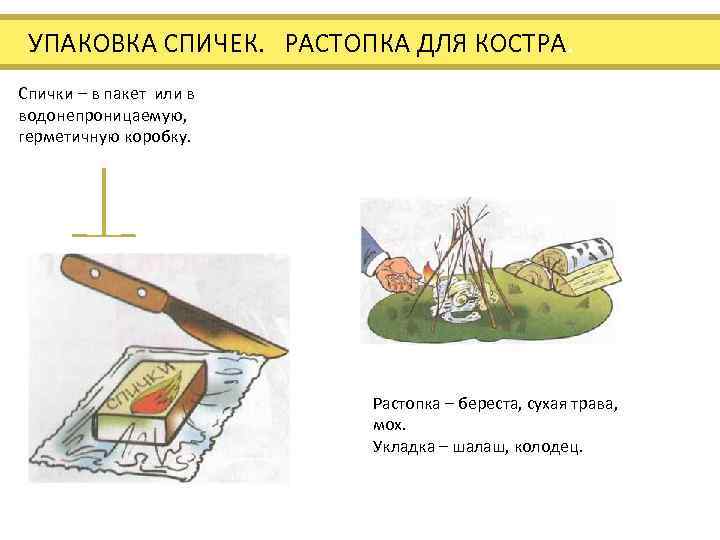 УПАКОВКА СПИЧЕК. РАСТОПКА ДЛЯ КОСТРА

Спички – в пакет или в водонепроницаемую, герметичную коробку.

СПИЧКИ

Растопка – береста, сухая трава, мох.
Укладка – шалаш, колодец.